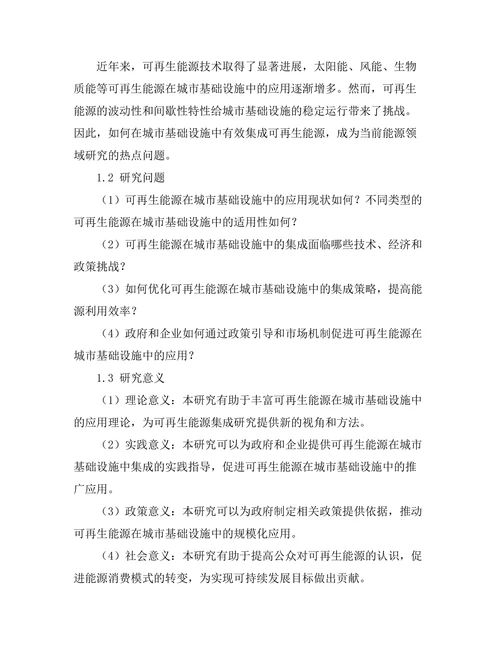 近年来，可再生能源技术取得了显著进展，太阳能、风能、生物质能等可再生能源在城市基础设施中的应用逐渐增多。然而，可再生能源的波动性和间歇性特性给城市基础设施的稳定运行带来了挑战。因此，如何在城市基础设施中有效集成可再生能源，成为当前能源领域研究的热点问题。

1.2 研究问题

（1）可再生能源在城市基础设施中的应用现状如何？不同类型的可再生能源在城市基础设施中的适用性如何？

（2）可再生能源在城市基础设施中的集成面临哪些技术、经济和政策挑战？

（3）如何优化可再生能源在城市基础设施中的集成策略，提高能源利用效率？

（4）政府和企业如何通过政策引导和市场机制促进可再生能源在城市基础设施中的应用？

1.3 研究意义

（1）理论意义：本研究有助于丰富可再生能源在城市基础设施中的应用理论，为可再生能源集成研究提供新的视角和方法。

（2）实践意义：本研究可以为政府和企业提供可再生能源在城市基础设施中集成的实践指导，促进可再生能源在城市基础设施中的推广应用。

（3）政策意义：本研究可以为政府制定相关政策提供依据，推动可再生能源在城市基础设施中的规模化应用。

（4）社会意义：本研究有助于提高公众对可再生能源的认识，促进能源消费模式的转变，为实现可持续发展目标做出贡献。